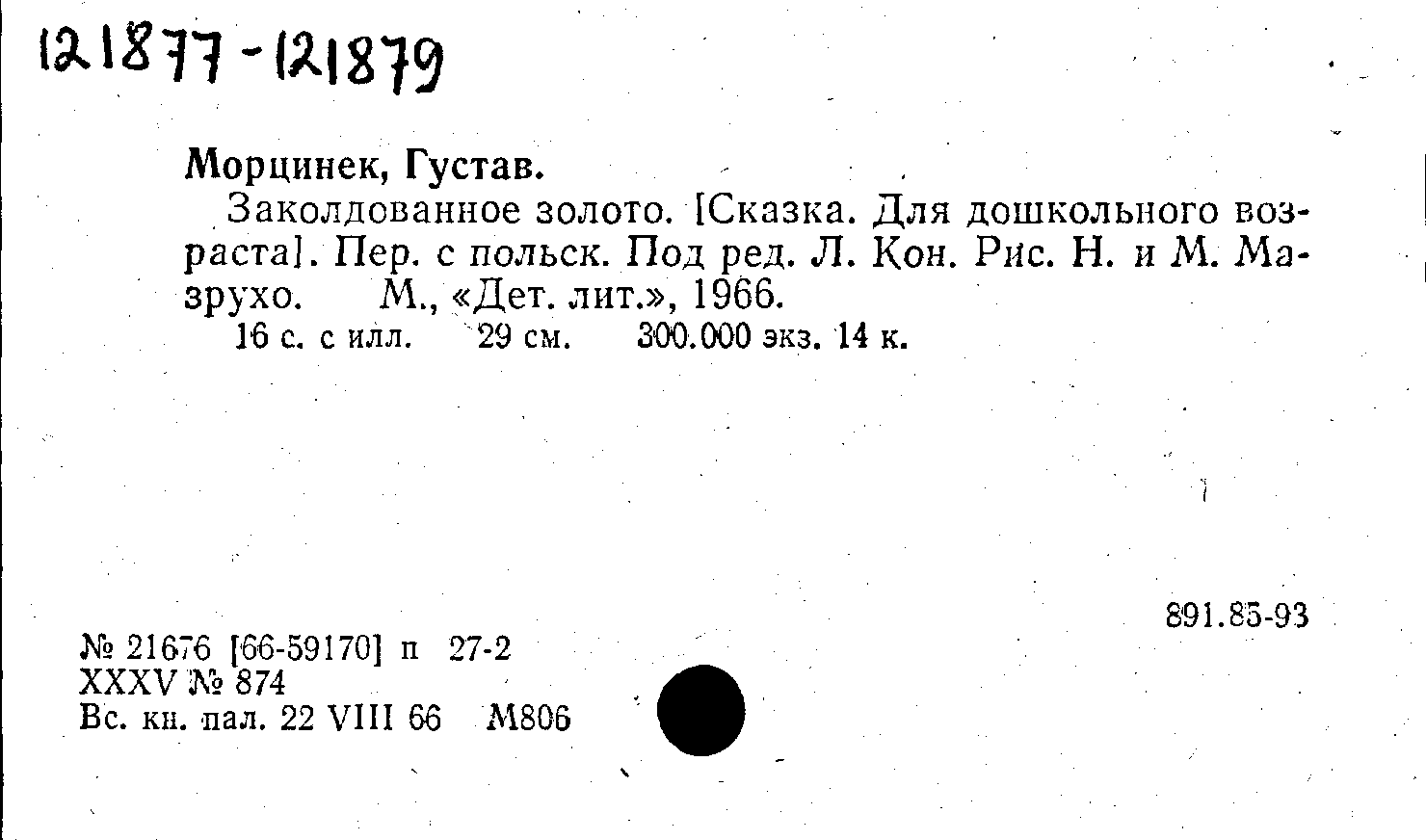 121877-121879

Морцинек, Густав.

Заколдованное золото. [Сказка. Для дошкольного возраста]. Пер. с польск. Под ред. Л. Кон. Рис. Н. и М. Мазрухо. М., «Дет. лит.», 1966.

16 с. с илл. 29 см. 300.000 экз. 14 к.

891.85-93

№ 21676 [66-59170] п 27-2
XXXV № 874
Вс. кн. пал. 22 VIII 66 М806